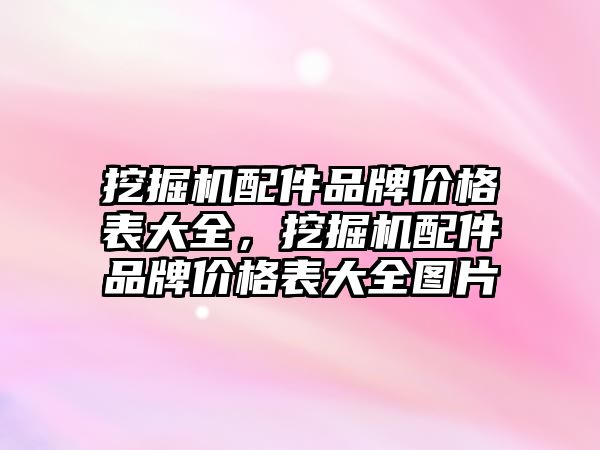 挖掘机配件品牌价格表大全，挖掘机配件品牌价格表大全图片